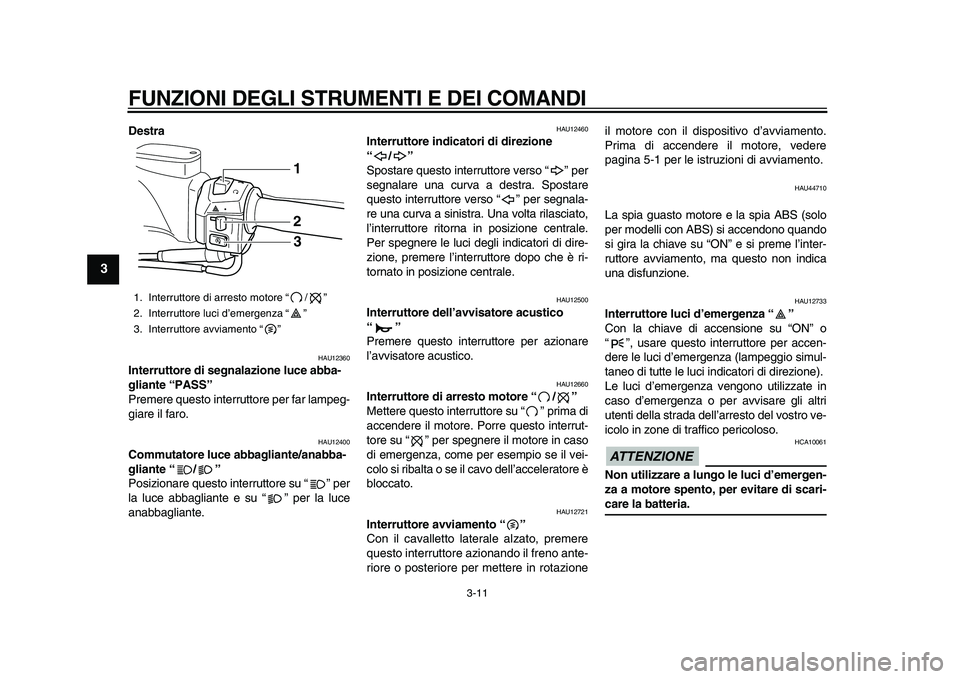 FUNZIONI DEGLI STRUMENTI E DEI COMANDI

3

Destra

1
2
3

1. Interruttore di arresto motore “ / ”
2. Interruttore luci d’emergenza “ ”
3. Interruttore avviamento “ ”

HAU12360
Interruttore di segnalazione luce abbagliante “PASS”
Premere questo interruttore per far lampeggiare il faro.

HAU12400
Commutatore luce abbagliante/anabbagliante “ / ”
Posizionare questo interruttore su “ ” per la luce abbagliante e su “ ” per la luce anabbagliante.

HAU12460
Interruttore indicatori di direzione “ / ”
Spostare questo interruttore verso “ ” per segnalare una curva a destra. Spostare questo interruttore verso “ ” per segnalare una curva a sinistra. Una volta rilasciato, l’interruttore ritorna in posizione centrale. Per spegnere le luci degli indicatori di direzione, premere l’interruttore dopo che è ritornato in posizione centrale.

HAU12500
Interruttore dell’avvisatore acustico “ ”
Premere questo interruttore per azionare l’avvisatore acustico.

HAU12660
Interruttore di arresto motore “ / ”
Mettere questo interruttore su “ ” prima di accendere il motore. Porre questo interruttore su “ ” per spegnere il motore in caso di emergenza, come per esempio se il veicolo si ribalta o se il cavo dell’acceleratore è bloccato.

HAU12721
Interruttore avviamento “ ”
Con il cavalletto laterale alzato, premere questo interruttore azionando il freno anteriore o posteriore per mettere in rotazione il motore con il dispositivo d’avviamento. Prima di accendere il motore, vedere pagina 5-1 per le istruzioni di avviamento.

HAU44710
La spia guasto motore e la spia ABS (solo per modelli con ABS) si accendono quando si gira la chiave su “ON” e si preme l’interruttore avviamento, ma questo non indica una disfunzione.

HAU12733
Interruttore luci d’emergenza “ ”
Con la chiave di accensione su “ON” o “ ”, usare questo interruttore per accendere le luci d’emergenza (lampeggio simultaneo di tutte le luci indicatori di direzione).
Le luci d’emergenza vengono utilizzate in caso d’emergenza o per avvisare gli altri utenti della strada dell’arresto del vostro veicolo in zone di traffico pericoloso.

HCA10061
ATTENZIONE
Non utilizzare a lungo le luci d’emergenza a motore spento, per evitare di scaricare la batteria.

3-11

carmanualsonline.info